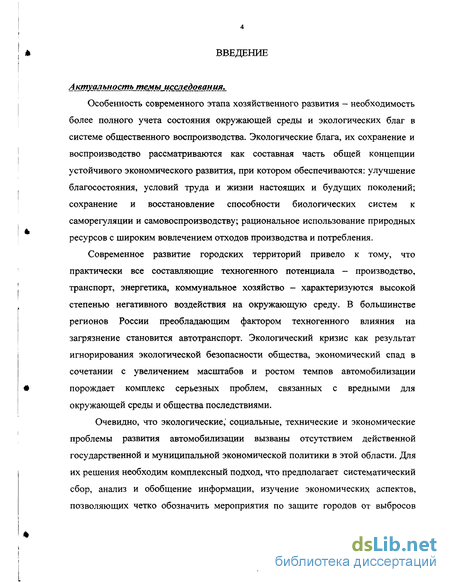 4

ВВЕДЕНИЕ

Актуальность темы исследования.

Особенность современного этапа хозяйственного развития – необходимость более полного учета состояния окружающей среды и экологических благ в системе общественного воспроизводства. Экологические блага, их сохранение и воспроизводство рассматриваются как составная часть общей концепции устойчивого экономического развития, при котором обеспечиваются: улучшение благосостояния, условий труда и жизни настоящих и будущих поколений; сохранение и восстановление способности биологических систем к саморегуляции и самовоспроизводству; рациональное использование природных ресурсов с широким вовлечением отходов производства и потребления.

Современное развитие городских территорий привело к тому, что практически все составляющие техногенного потенциала – производство, транспорт, энергетика, коммунальное хозяйство – характеризуются высокой степенью негативного воздействия на окружающую среду. В большинстве регионов России преобладающим фактором техногенного влияния на загрязнение становится автотранспорт. Экологический кризис как результат игнорирования экологической безопасности общества, экономический спад в сочетании с увеличением масштабов и ростом темпов автомобилизации порождает комплекс серьезных проблем, связанных с вредными для окружающей среды и общества последствиями.

Очевидно, что экологические, социальные, технические и экономические проблемы развития автомобилизации вызваны отсутствием действенной государственной и муниципальной экономической политики в этой области. Для их решения необходим комплексный подход, что предполагает систематический сбор, анализ и обобщение информации, изучение экономических аспектов, позволяющих четко обозначить мероприятия по защите городов от выбросов

dsLib.net
библиотека диссертаций